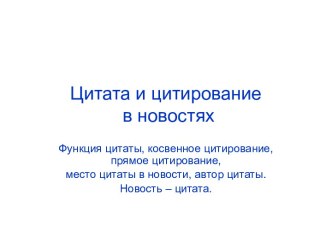 Цитата и цитирование в новостях

Функция цитаты, косвенное цитирование, прямое цитирование, место цитаты в новости, автор цитаты. Новость – цитата.